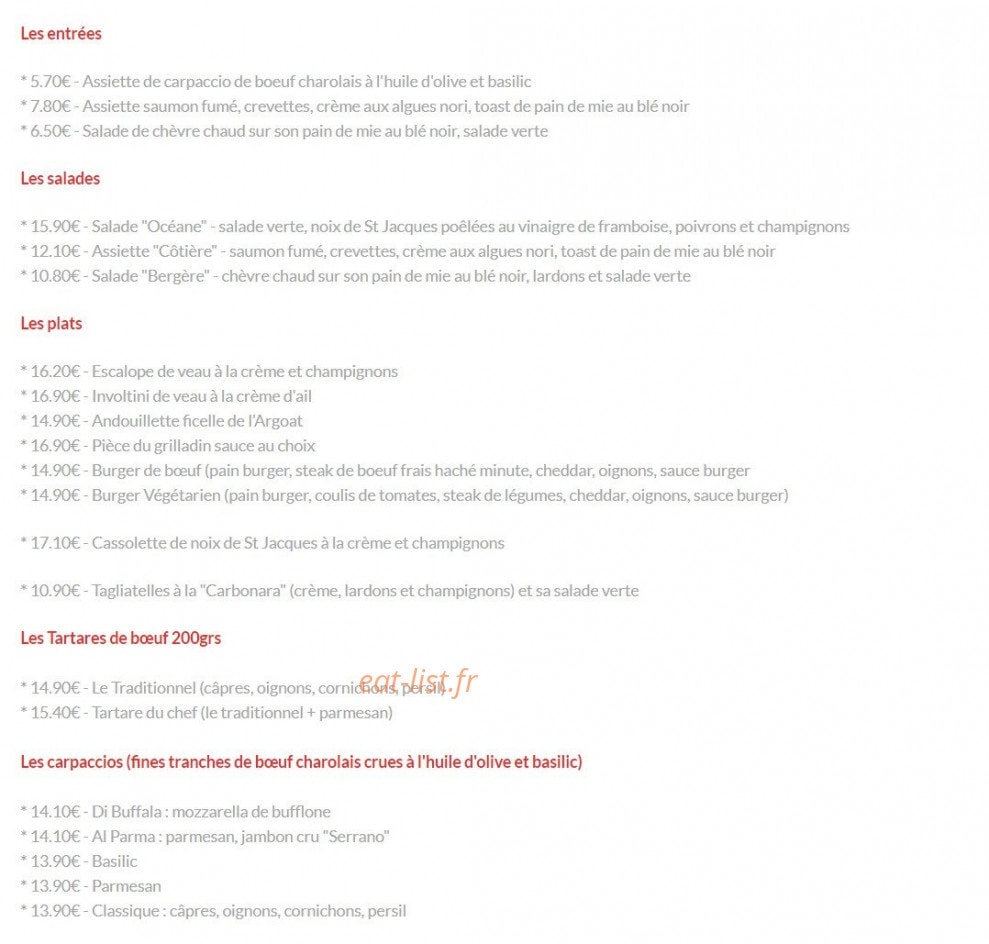 Les entrées

* 5.70€ - Assiette de carpaccio de boeuf charolais à l'huile d'olive et basilic
* 7.80€ - Assiette saumon fumé, crevettes, crème aux algues nori, toast de pain de mie au blé noir
* 6.50€ - Salade de chèvre chaud sur son pain de mie au blé noir, salade verte

Les salades

* 15.90€ - Salade "Océane" - salade verte, noix de St Jacques poêlées au vinaigre de framboise, poivrons et champignons
* 12.10€ - Assiette "Côtière" - saumon fumé, crevettes, crème aux algues nori, toast de pain de mie au blé noir
* 10.80€ - Salade "Bergère" - chèvre chaud sur son pain de mie au blé noir, lardons et salade verte

Les plats

* 16.20€ - Escalope de veau à la crème et champignons
* 16.90€ - Involtini de veau à la crème d'ail
* 14.90€ - Andouillette ficelle de l'Argoat
* 16.90€ - Pièce du grilladin sauce au choix
* 14.90€ - Burger de bœuf (pain burger, steak de boeuf frais haché minute, cheddar, oignons, sauce burger
* 14.90€ - Burger Végétarien (pain burger, coulis de tomates, steak de légumes, cheddar, oignons, sauce burger)

* 17.10€ - Cassolette de noix de St Jacques à la crème et champignons

* 10.90€ - Tagliatelles à la "Carbonara" (crème, lardons et champignons) et sa salade verte

Les Tartares de bœuf 200grs

* 14.90€ - Le Traditionnel (câpres, oignons, cornichons, persil)
* 15.40€ - Tartare du chef (le traditionnel + parmesan)

eat-list.fr

Les carpaccios (fines tranches de bœuf charolais crues à l'huile d'olive et basilic)

* 14.10€ - Di Buffala : mozzarella de bufflone
* 14.10€ - Al Parma : parmesan, jambon cru "Serrano"
* 13.90€ - Basilic
* 13.90€ - Parmesan
* 13.90€ - Classique : câpres, oignons, cornichons, persil